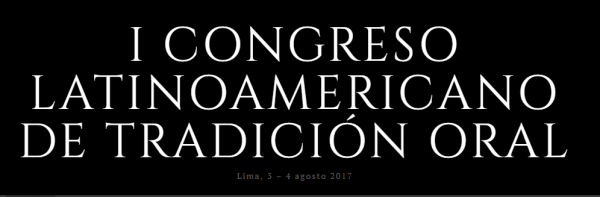 I CONGRESO LATINOAMERICANO DE TRADICIÓN ORAL

Lima, 3 – 4 agosto 2017